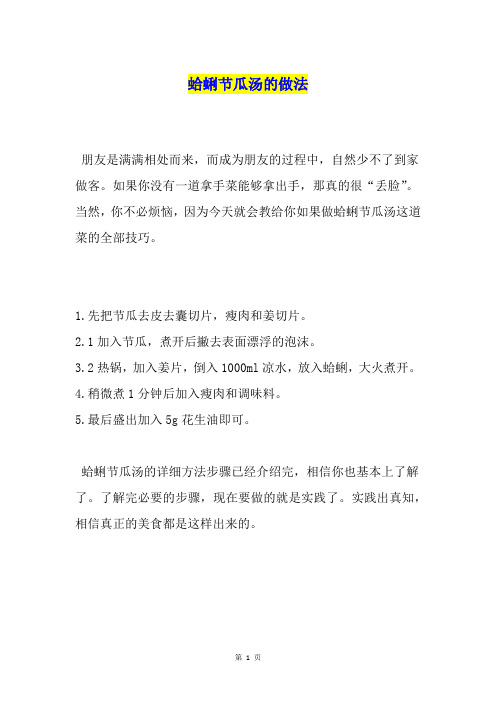 蛤蜊节瓜汤的做法

朋友是满满相处而来，而成为朋友的过程中，自然少不了到家做客。如果你没有一道拿手菜能够拿出手，那真的很“丢脸”。当然，你不必烦恼，因为今天就会教给你如果做蛤蜊节瓜汤这道菜的全部技巧。

1.先把节瓜去皮去囊切片，瘦肉和姜切片。
2.1 加入节瓜，煮开后撇去表面漂浮的泡沫。
3.2 热锅，加入姜片，倒入 1000ml 凉水，放入蛤蜊，大火煮开。
4.稍微煮 1 分钟后加入瘦肉和调味料。
5.最后盛出加入 5g 花生油即可。

蛤蜊节瓜汤的详细方法步骤已经介绍完，相信你也基本上了解了。了解完必要的步骤，现在要做的就是实践了。实践出真知，相信真正的美食都是这样出来的。

第 1 页